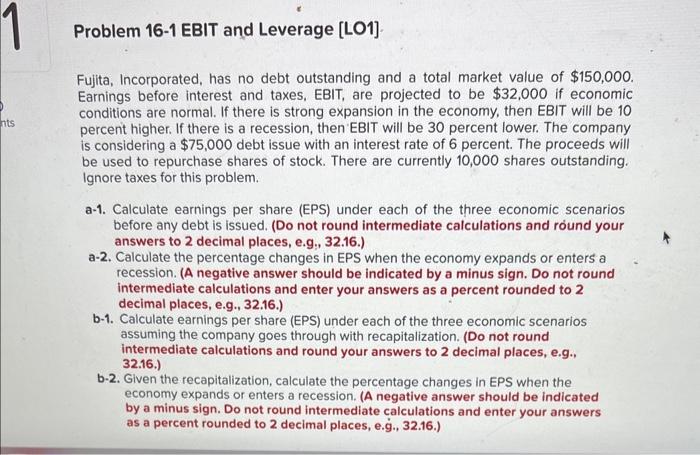 1

nts

Problem 16-1 EBIT and Leverage [LO1]

Fujita, Incorporated, has no debt outstanding and a total market value of $150,000. Earnings before interest and taxes, EBIT, are projected to be $32,000 if economic conditions are normal. If there is strong expansion in the economy, then EBIT will be 10 percent higher. If there is a recession, then EBIT will be 30 percent lower. The company is considering a $75,000 debt issue with an interest rate of 6 percent. The proceeds will be used to repurchase shares of stock. There are currently 10,000 shares outstanding. Ignore taxes for this problem.

a-1. Calculate earnings per share (EPS) under each of the three economic scenarios before any debt is issued. (Do not round intermediate calculations and round your answers to 2 decimal places, e.g., 32.16.)

a-2. Calculate the percentage changes in EPS when the economy expands or enters a recession. (A negative answer should be indicated by a minus sign. Do not round intermediate calculations and enter your answers as a percent rounded to 2 decimal places, e.g., 32.16.)

b-1. Calculate earnings per share (EPS) under each of the three economic scenarios assuming the company goes through with recapitalization. (Do not round intermediate calculations and round your answers to 2 decimal places, e.g., 32.16.)

b-2. Given the recapitalization, calculate the percentage changes in EPS when the economy expands or enters a recession. (A negative answer should be indicated by a minus sign. Do not round intermediate calculations and enter your answers as a percent rounded to 2 decimal places, e.g., 32.16.)